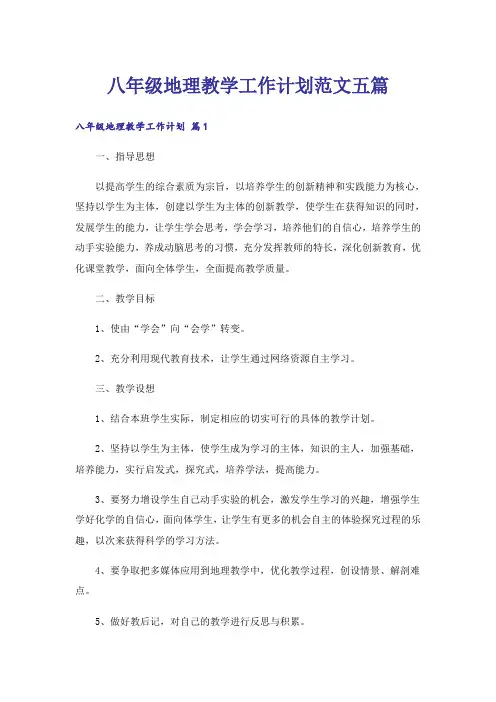 八年级地理教学工作计划范文五篇

八年级地理教学工作计划 篇1

一、指导思想

以提高学生的综合素质为宗旨，以培养学生的创新精神和实践能力为核心，坚持以学生为主体，创建以学生为主体的创新教学，使学生在获得知识的同时，发展学生的能力，让学生学会思考，学会学习，培养他们的自信心，培养学生的动手实验能力，养成动脑思考的习惯，充分发挥教师的特长，深化创新教育，优化课堂教学，面向全体学生，全面提高教学质量。

二、教学目标

1、使由“学会”向“会学”转变。

2、充分利用现代教育技术，让学生通过网络资源自主学习。

三、教学设想

1、结合本班学生实际，制定相应的切实可行的具体的教学计划。

2、坚持以学生为主体，使学生成为学习的主体，知识的主人，加强基础，培养能力，实行启发式，探究式，培养学法，提高能力。

3、要努力增设学生自己动手实验的机会，激发学生学习的兴趣，增强学生学好化学的自信心，面向体学生，让学生有更多的机会自主的体验探究过程的乐趣，以次来获得科学的学习方法。

4、要争取把多媒体应用到地理教学中，优化教学过程，创设情景、解剖难点。

5、做好教后记，对自己的教学进行反思与积累。